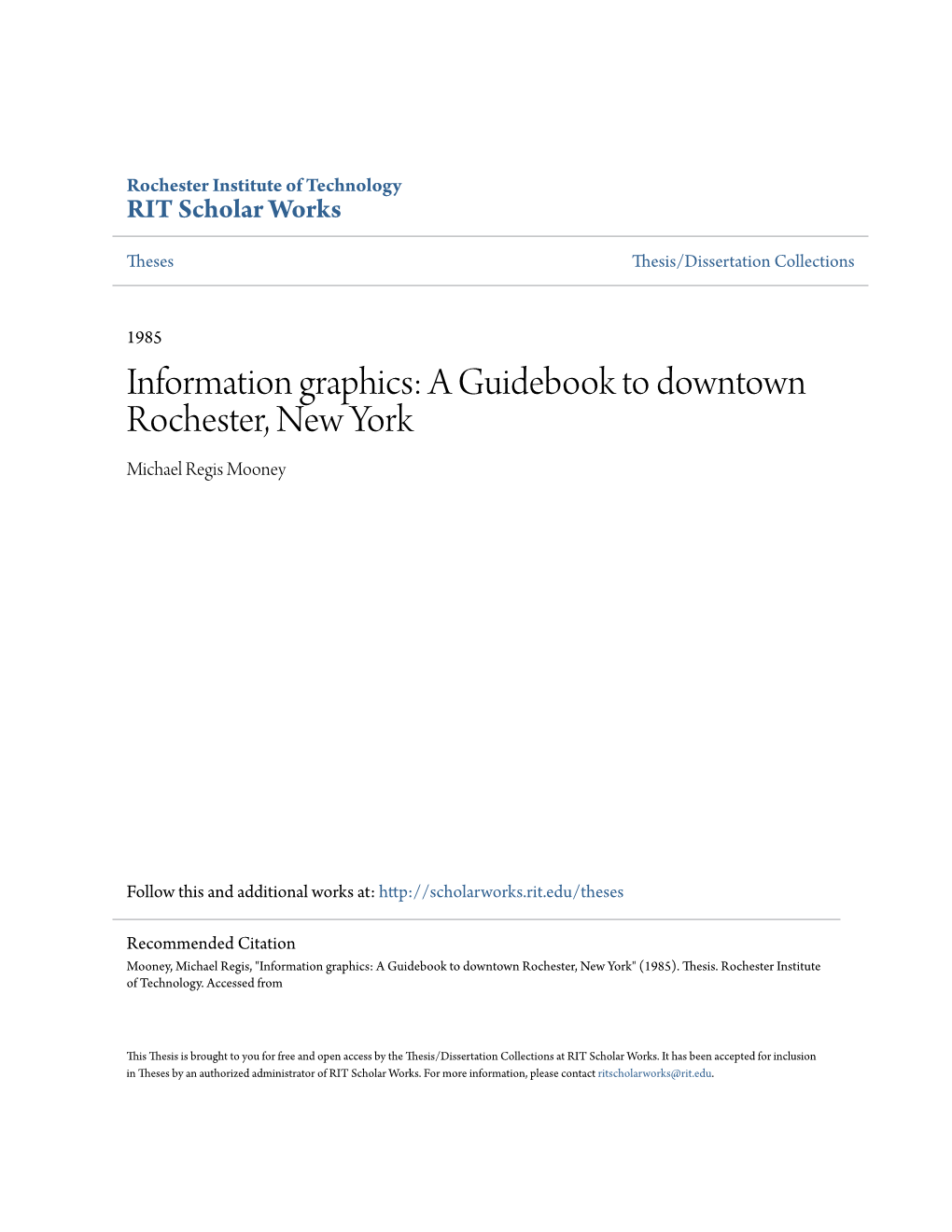 Rochester Institute of Technology
RIT Scholar Works

Theses

Thesis/Dissertation Collections

1985

Information graphics: A Guidebook to downtown Rochester, New York

Michael Regis Mooney

Follow this and additional works at: http://scholarworks.rit.edu/theses

Recommended Citation
Mooney, Michael Regis, "Information graphics: A Guidebook to downtown Rochester, New York" (1985). Thesis. Rochester Institute of Technology. Accessed from

This Thesis is brought to you for free and open access by the Thesis/Dissertation Collections at RIT Scholar Works. It has been accepted for inclusion in Theses by an authorized administrator of RIT Scholar Works. For more information, please contact ritscholarworks@rit.edu.